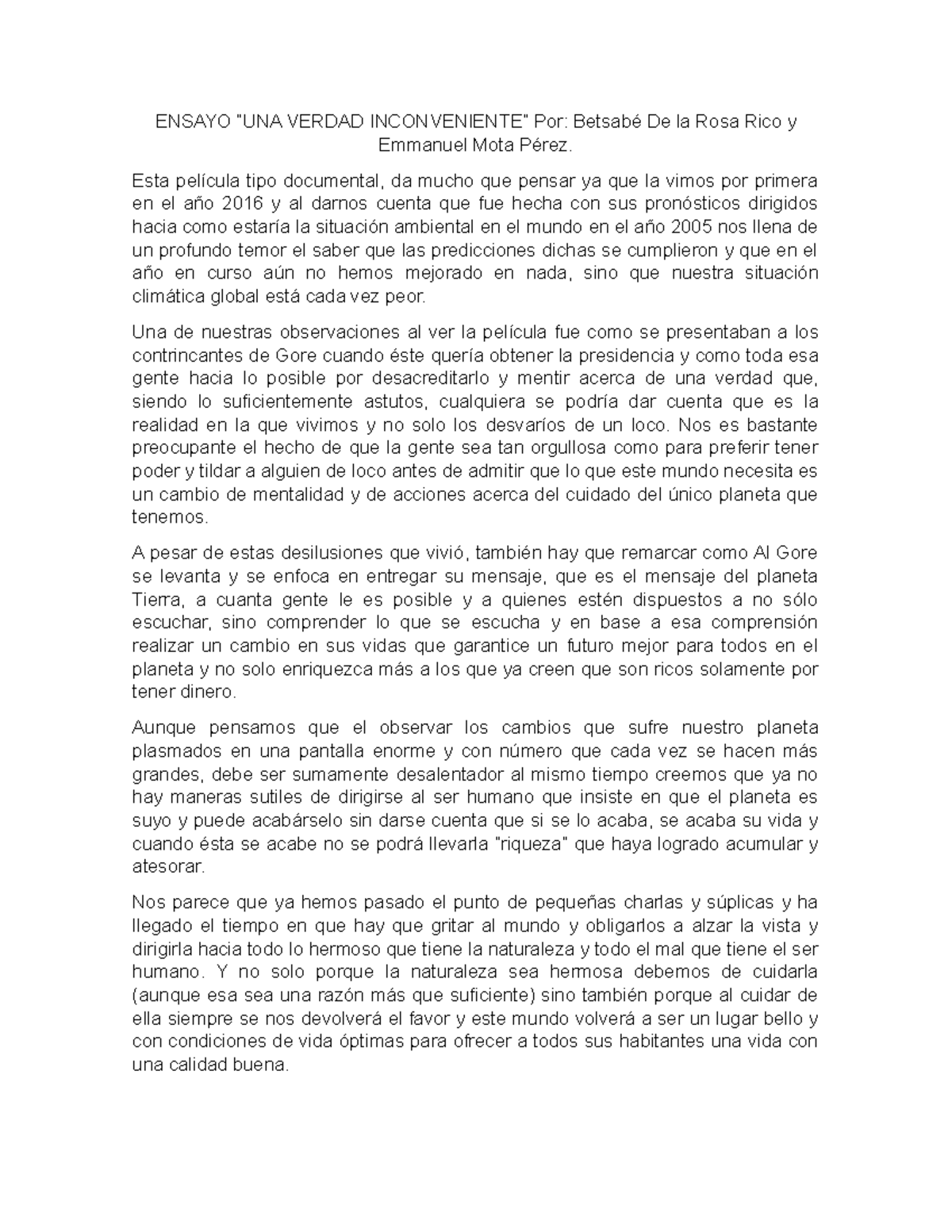 ENSAYO "UNA VERDAD INCONVENIENTE" Por: Betsabé De la Rosa Rico y Emmanuel Mota Pérez.

Esta película tipo documental, da mucho que pensar ya que la vimos por primera en el año 2016 y al darnos cuenta que fue hecha con sus pronósticos dirigidos hacia como estaría la situación ambiental en el mundo en el año 2005 nos llena de un profundo temor el saber que las predicciones dichas se cumplieron y que en el año en curso aún no hemos mejorado en nada, sino que nuestra situación climática global está cada vez peor.

Una de nuestras observaciones al ver la película fue como se presentaban a los contrincantes de Gore cuando éste quería obtener la presidencia y como toda esa gente hacia lo posible por desacreditarlo y mentir acerca de una verdad que, siendo lo suficientemente astutos, cualquiera se podría dar cuenta que es la realidad en la que vivimos y no solo los desvaríos de un loco. Nos es bastante preocupante el hecho de que la gente sea tan orgullosa como para preferir tener poder y tildar a alguien de loco antes de admitir que lo que este mundo necesita es un cambio de mentalidad y de acciones acerca del cuidado del único planeta que tenemos.

A pesar de estas desilusiones que vivió, también hay que remarcar como Al Gore se levanta y se enfoca en entregar su mensaje, que es el mensaje del planeta Tierra, a cuanta gente le es posible y a quienes estén dispuestos a no sólo escuchar, sino comprender lo que se escucha y en base a esa comprensión realizar un cambio en sus vidas que garantice un futuro mejor para todos en el planeta y no solo enriquezca más a los que ya creen que son ricos solamente por tener dinero.

Aunque pensamos que el observar los cambios que sufre nuestro planeta plasmados en una pantalla enorme y con número que cada vez se hacen más grandes, debe ser sumamente desalentador al mismo tiempo creemos que ya no hay maneras sutiles de dirigirse al ser humano que insiste en que el planeta es suyo y puede acabárselo sin darse cuenta que si se lo acaba, se acaba su vida y cuando ésta se acabe no se podrá llevarla "riqueza" que haya logrado acumular y atesorar.

Nos parece que ya hemos pasado el punto de pequeñas charlas y súplicas y ha llegado el tiempo en que hay que gritar al mundo y obligarlos a alzar la vista y dirigirla hacia todo lo hermoso que tiene la naturaleza y todo el mal que tiene el ser humano. Y no solo porque la naturaleza sea hermosa debemos de cuidarla (aunque esa sea una razón más que suficiente) sino también porque al cuidar de ella siempre se nos devolverá el favor y este mundo volverá a ser un lugar bello y con condiciones de vida óptimas para ofrecer a todos sus habitantes una vida con una calidad buena.